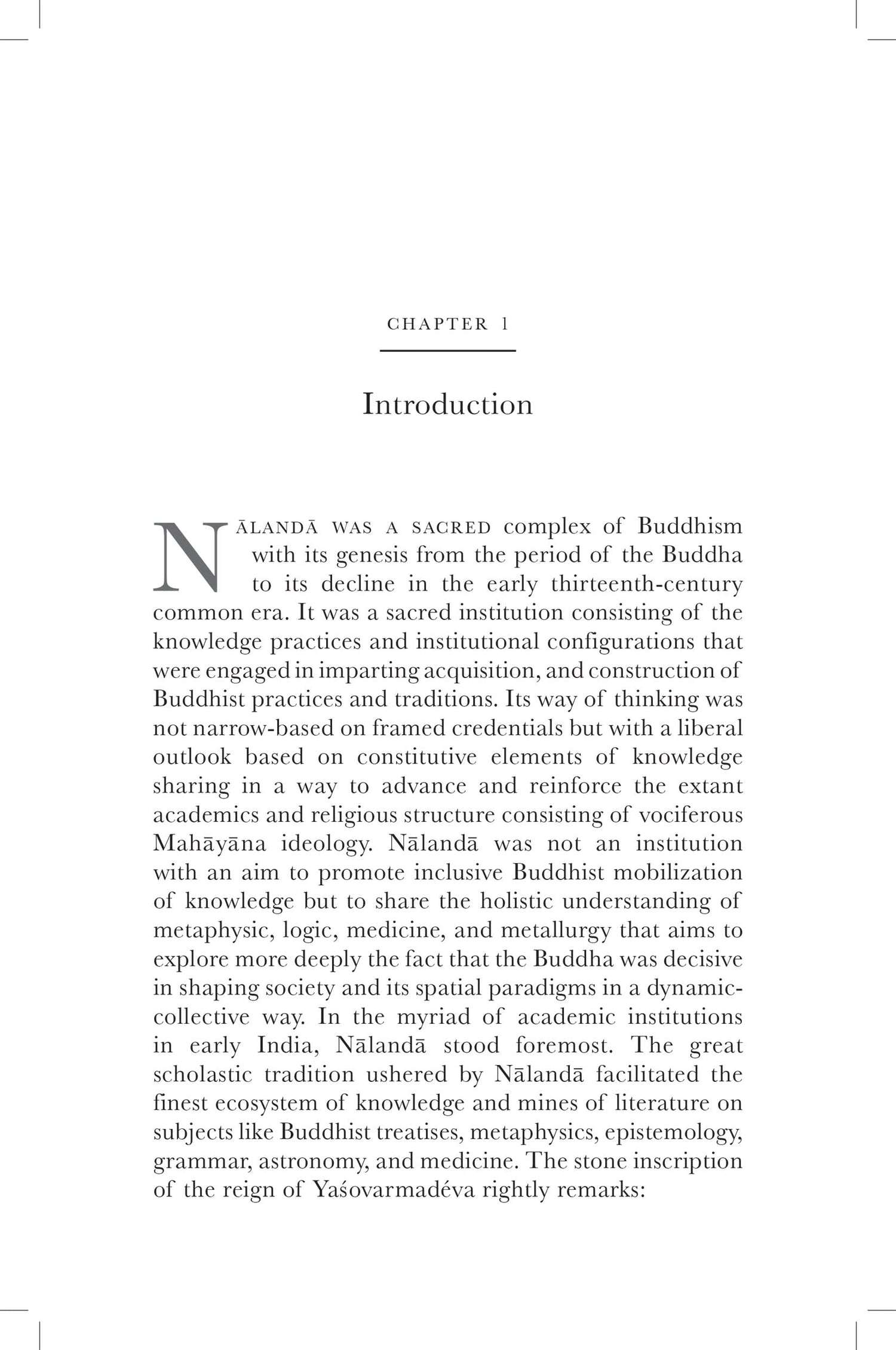 CHAPTER 1

Introduction

NĀLANDĀ WAS A SACRED complex of Buddhism with its genesis from the period of the Buddha to its decline in the early thirteenth-century common era. It was a sacred institution consisting of the knowledge practices and institutional configurations that were engaged in imparting acquisition, and construction of Buddhist practices and traditions. Its way of thinking was not narrow-based on framed credentials but with a liberal outlook based on constitutive elements of knowledge sharing in a way to advance and reinforce the extant academics and religious structure consisting of vociferous Mahāyāna ideology. Nālandā was not an institution with an aim to promote inclusive Buddhist mobilization of knowledge but to share the holistic understanding of metaphysic, logic, medicine, and metallurgy that aims to explore more deeply the fact that the Buddha was decisive in shaping society and its spatial paradigms in a dynamic-collective way. In the myriad of academic institutions in early India, Nālandā stood foremost. The great scholastic tradition ushered by Nālandā facilitated the finest ecosystem of knowledge and mines of literature on subjects like Buddhist treatises, metaphysics, epistemology, grammar, astronomy, and medicine. The stone inscription of the reign of Yaśovarmadéva rightly remarks: